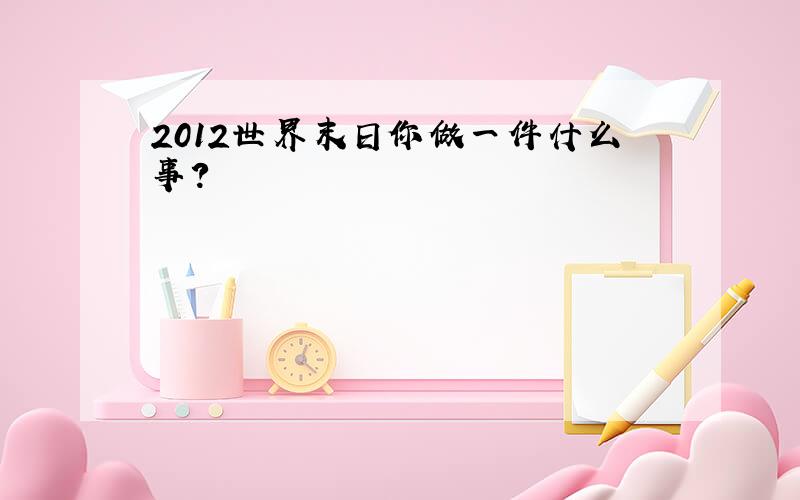 2012世界末日你做一件什么事?